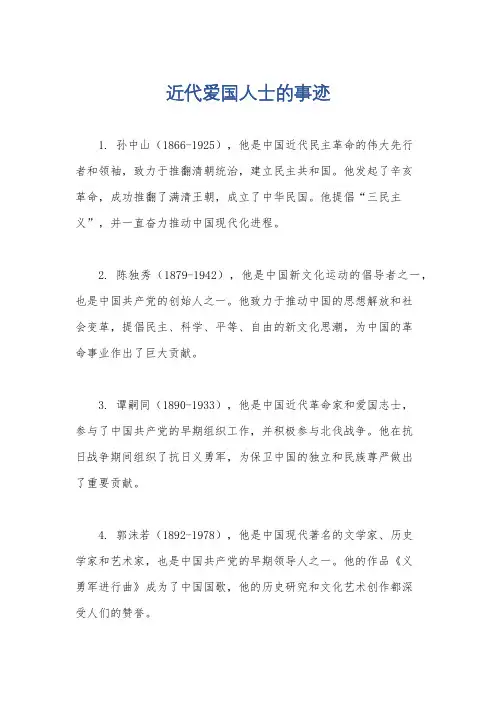 近代爱国人士的事迹

1. 孙中山（1866-1925），他是中国近代民主革命的伟大先行者和领袖，致力于推翻清朝统治，建立民主共和国。他发起了辛亥革命，成功推翻了满清王朝，成立了中华民国。他提倡“三民主义”，并一直奋力推动中国现代化进程。

2. 陈独秀（1879-1942），他是中国新文化运动的倡导者之一，也是中国共产党的创始人之一。他致力于推动中国的思想解放和社会变革，提倡民主、科学、平等、自由的新文化思潮，为中国的革命事业作出了巨大贡献。

3. 谭嗣同（1890-1933），他是中国近代革命家和爱国志士，参与了中国共产党的早期组织工作，并积极参与北伐战争。他在抗日战争期间组织了抗日义勇军，为保卫中国的独立和民族尊严做出了重要贡献。

4. 郭沫若（1892-1978），他是中国现代著名的文学家、历史学家和艺术家，也是中国共产党的早期领导人之一。他的作品《义勇军进行曲》成为了中国国歌，他的历史研究和文化艺术创作都深受人们的赞誉。